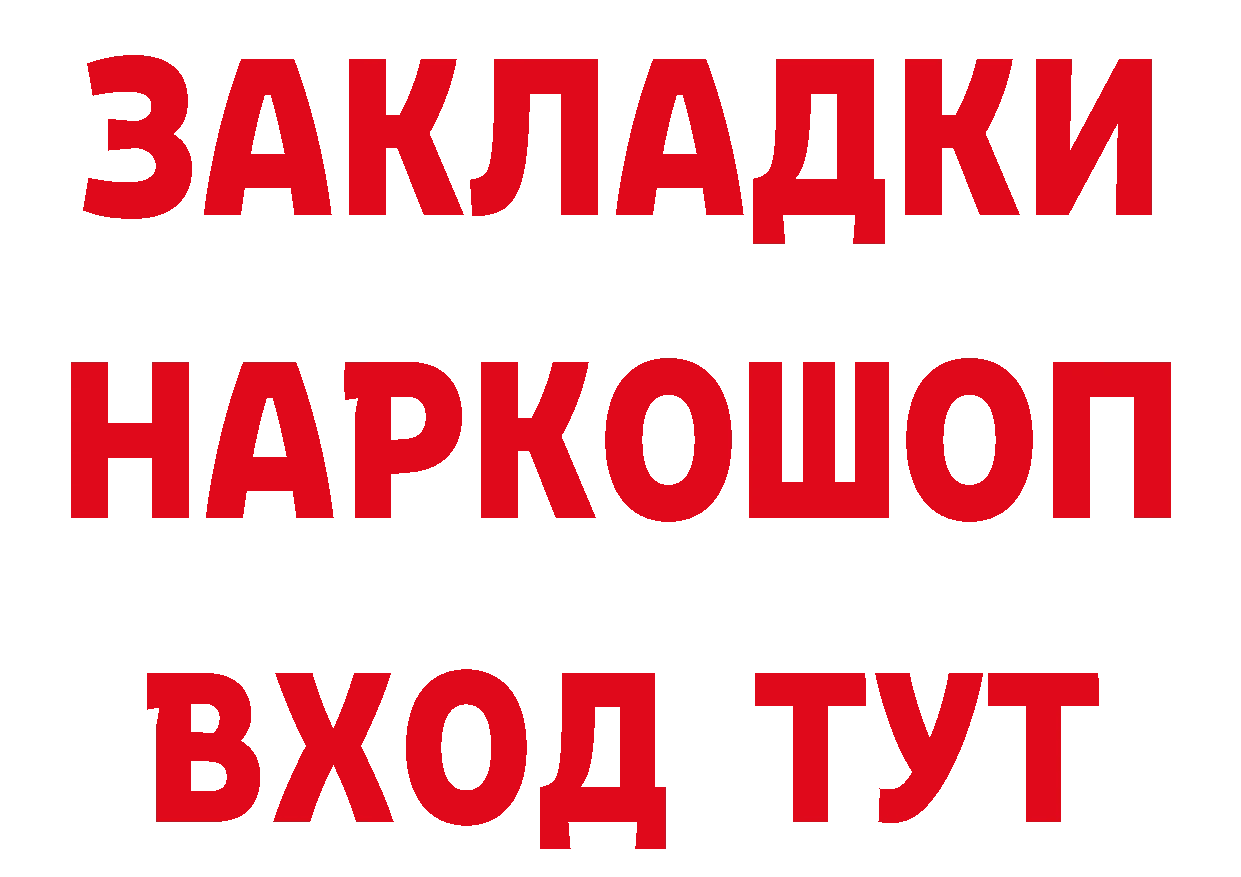 ЗАКЛАДКИ НАРКОШОП ВХОД ТУТ